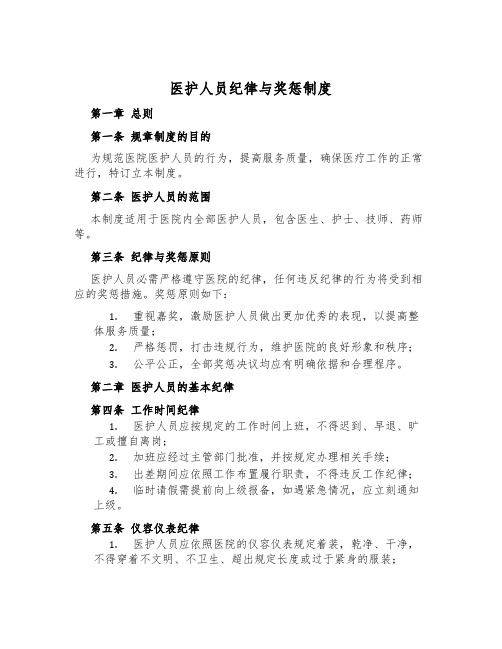 医护人员纪律与奖惩制度

第一章 总则

第一条 规章制度的目的

为规范医院医护人员的行为，提高服务质量，确保医疗工作的正常进行，特订立本制度。

第二条 医护人员的范围

本制度适用于医院内全部医护人员，包含医生、护士、技师、药师等。

第三条 纪律与奖惩原则

医护人员必需严格遵守医院的纪律，任何违反纪律的行为将受到相应的奖惩措施。奖惩原则如下：

1. 重视嘉奖，激励医护人员做出更加优秀的表现，以提高整体服务质量；

2. 严格惩罚，打击违规行为，维护医院的良好形象和秩序；

3. 公平公正，全部奖惩决议均应有明确依据和合理程序。

第二章 医护人员的基本纪律

第四条 工作时间纪律

1. 医护人员应按规定的工作时间上班，不得迟到、早退、旷工或擅自离岗；

2. 加班应经过主管部门批准，并按规定办理相关手续；

3. 出差期间应依照工作布置履行职责，不得违反工作纪律；

4. 临时请假需提前向上级报备，如遇紧急情况，应立刻通知上级。

第五条 仪容仪表纪律

1. 医护人员应依照医院的仪容仪表规定着装，乾净、干净，不得穿着不文明、不卫生、超出规定长度或过于紧身的服装；